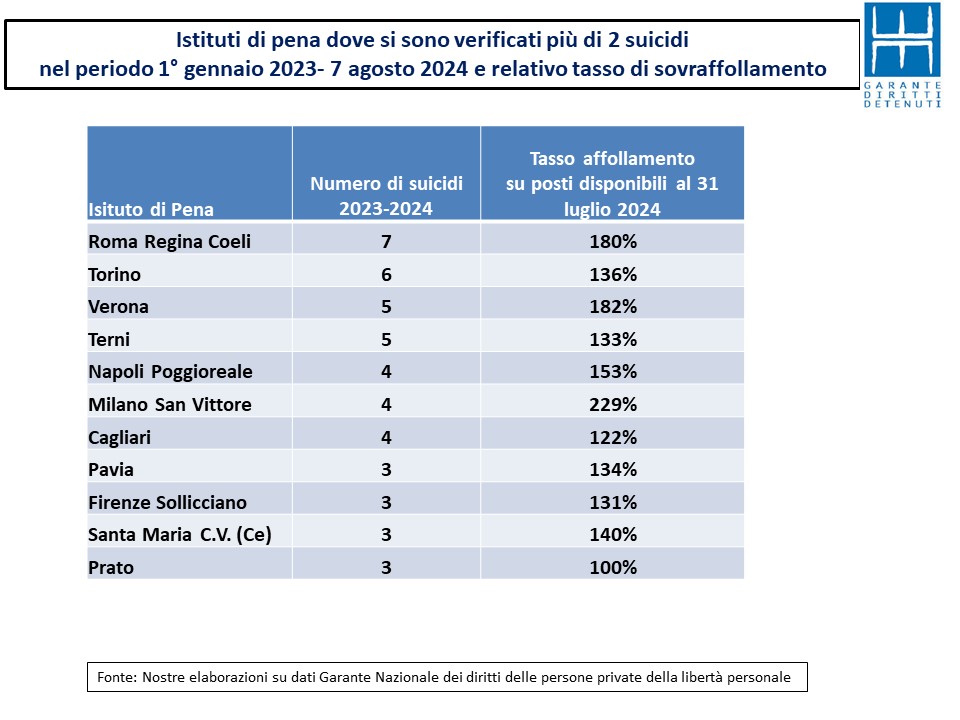 Istituti di pena dove si sono verificati più di 2 suicidi
nel periodo 1° gennaio 2023- 7 agosto 2024 e relativo tasso di sovraffollamento

GARANTE DIRITTI DETENUTI

| Isituto di Pena | Numero di suicidi 2023-2024 | Tasso affollamento su posti disponibili al 31 luglio 2024 |
|---|---|---|
| Roma Regina Coeli | 7 | 180% |
| Torino | 6 | 136% |
| Verona | 5 | 182% |
| Terni | 5 | 133% |
| Napoli Poggioreale | 4 | 153% |
| Milano San Vittore | 4 | 229% |
| Cagliari | 4 | 122% |
| Pavia | 3 | 134% |
| Firenze Sollicciano | 3 | 131% |
| Santa Maria C.V. (Ce) | 3 | 140% |
| Prato | 3 | 100% |

Fonte: Nostre elaborazioni su dati Garante Nazionale dei diritti delle persone private della libertà personale